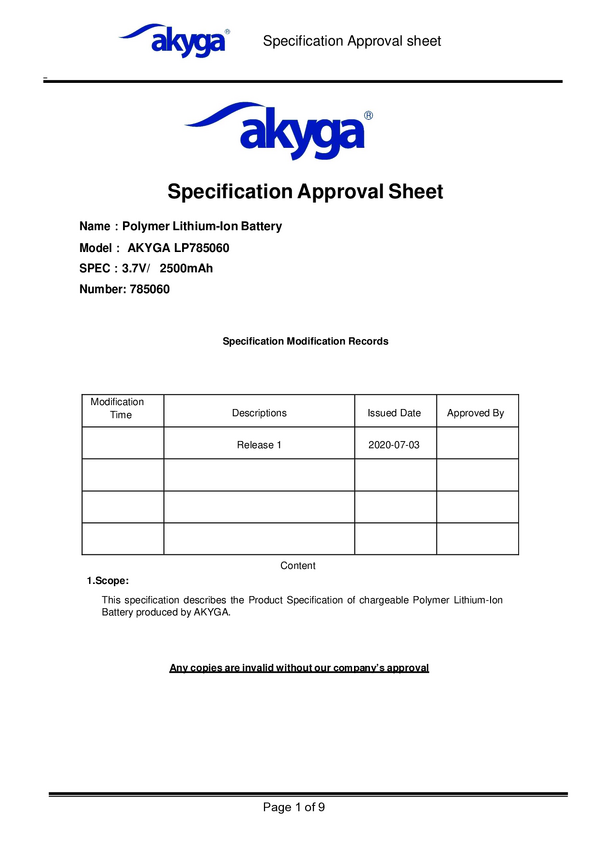 akyga®

Specification Approval sheet

akyga®

Specification Approval Sheet

Name : Polymer Lithium-Ion Battery

Model : AKYGA LP785060

SPEC : 3.7V/ 2500mAh

Number: 785060

Specification Modification Records

| Modification Time | Descriptions | Issued Date | Approved By |
|---|---|---|---|
| | Release 1 | 2020-07-03 | |
| | | | |
| | | | |
| | | | |

Content

1.Scope:

This specification describes the Product Specification of chargeable Polymer Lithium-Ion Battery produced by AKYGA.

Any copies are invalid without our company's approval

Page 1 of 9